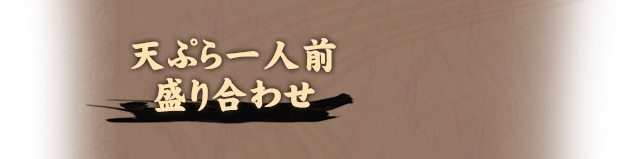 天ぷら一人前
盛り合わせ